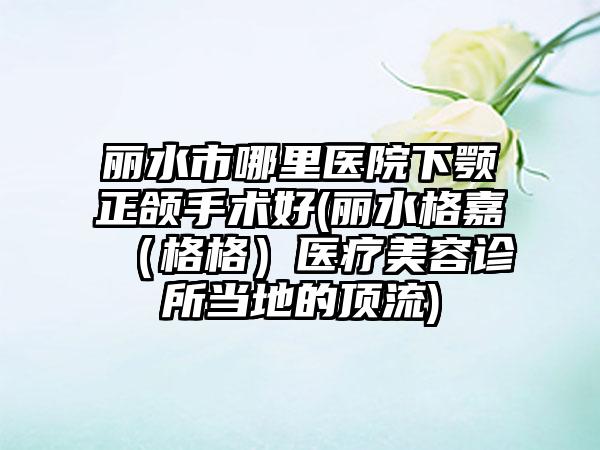 丽水市哪里医院下颚正颌手术好(丽水格嘉（格格）医疗美容诊所当地的顶流)